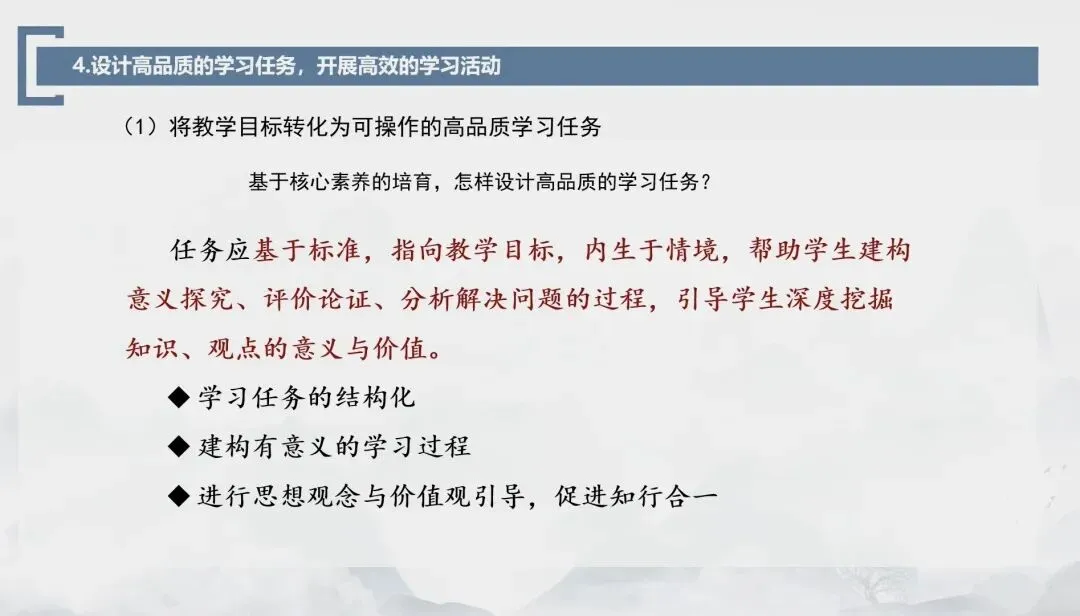 4.设计高品质的学习任务，开展高效的学习活动

（1）将教学目标转化为可操作的高品质学习任务

基于核心素养的培育，怎样设计高品质的学习任务？

任务应基于标准，指向教学目标，内生于情境，帮助学生建构意义探究、评价论证、分析解决问题的过程，引导学生深度挖掘知识、观点的意义与价值。

◆ 学习任务的结构化

◆ 建构有意义的学习过程

◆ 进行思想观念与价值观引导，促进知行合一